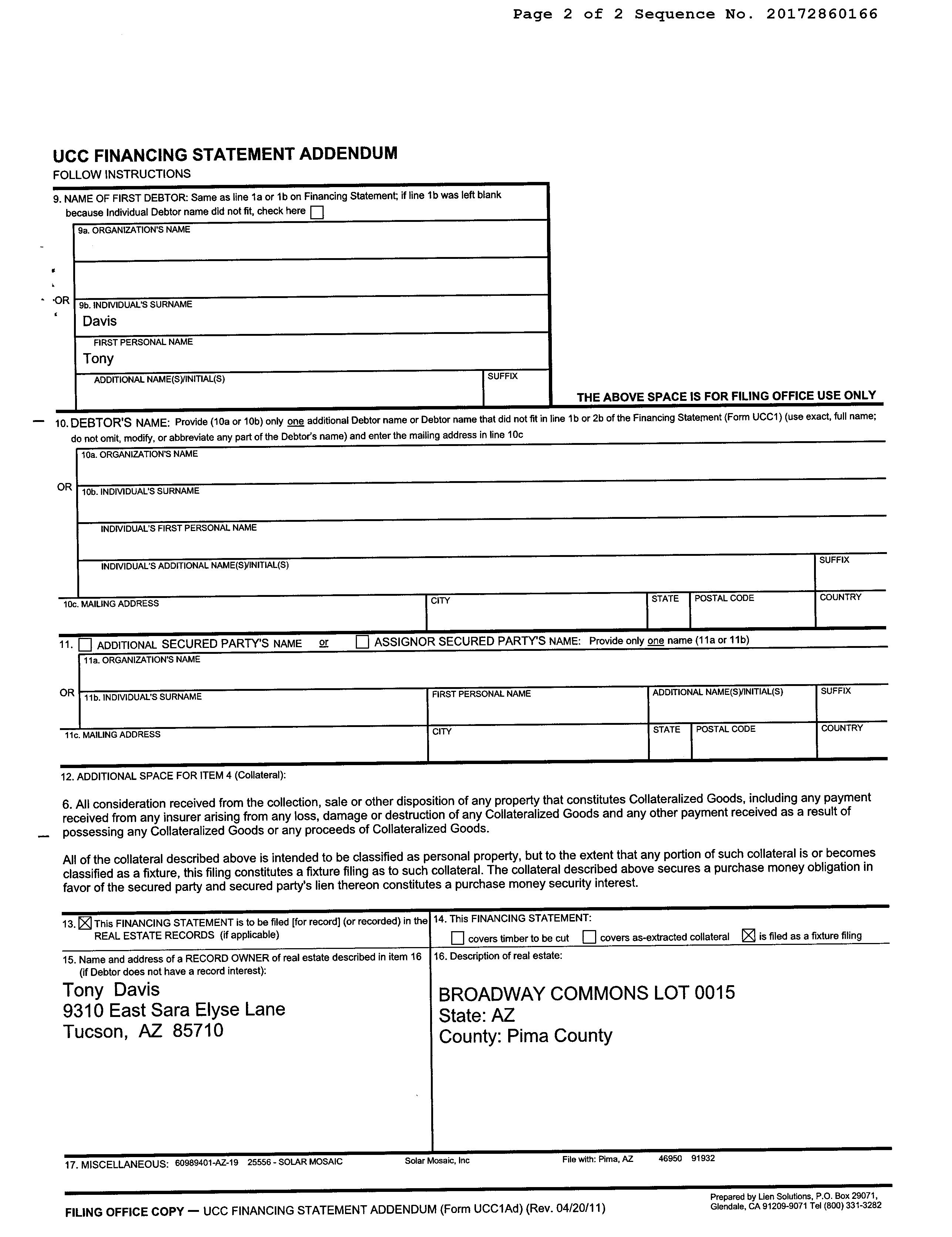 Page 2 of 2 Sequence No. 20172860166

UCC FINANCING STATEMENT ADDENDUM
FOLLOW INSTRUCTIONS

9. NAME OF FIRST DEBTOR: Same as line 1a or 1b on Financing Statement; if line 1b was left blank because Individual Debtor name did not fit, check here ☐

9a. ORGANIZATION'S NAME

OR

9b. INDIVIDUAL'S SURNAME
Davis
FIRST PERSONAL NAME
Tony
ADDITIONAL NAME(S)/INITIAL(S)
SUFFIX

THE ABOVE SPACE IS FOR FILING OFFICE USE ONLY

10. DEBTOR'S NAME: Provide (10a or 10b) only one additional Debtor name or Debtor name that did not fit in line 1b or 2b of the Financing Statement (Form UCC1) (use exact, full name; do not omit, modify, or abbreviate any part of the Debtor's name) and enter the mailing address in line 10c

10a. ORGANIZATION'S NAME

OR

10b. INDIVIDUAL'S SURNAME
INDIVIDUAL'S FIRST PERSONAL NAME
INDIVIDUAL'S ADDITIONAL NAME(S)/INITIAL(S)
SUFFIX

10c. MAILING ADDRESS
CITY
STATE
POSTAL CODE
COUNTRY

11. ☐ ADDITIONAL SECURED PARTY'S NAME or ☐ ASSIGNOR SECURED PARTY'S NAME: Provide only one name (11a or 11b)

11a. ORGANIZATION'S NAME

OR

11b. INDIVIDUAL'S SURNAME
FIRST PERSONAL NAME
ADDITIONAL NAME(S)/INITIAL(S)
SUFFIX

11c. MAILING ADDRESS
CITY
STATE
POSTAL CODE
COUNTRY

12. ADDITIONAL SPACE FOR ITEM 4 (Collateral):

6. All consideration received from the collection, sale or other disposition of any property that constitutes Collateralized Goods, including any payment received from any insurer arising from any loss, damage or destruction of any Collateralized Goods and any other payment received as a result of possessing any Collateralized Goods or any proceeds of Collateralized Goods.

All of the collateral described above is intended to be classified as personal property, but to the extent that any portion of such collateral is or becomes classified as a fixture, this filing constitutes a fixture filing as to such collateral. The collateral described above secures a purchase money obligation in favor of the secured party and secured party's lien thereon constitutes a purchase money security interest.

13. ☒ This FINANCING STATEMENT is to be filed [for record] (or recorded) in the REAL ESTATE RECORDS (if applicable)

14. This FINANCING STATEMENT:
☐ covers timber to be cut ☐ covers as-extracted collateral ☒ is filed as a fixture filing

15. Name and address of a RECORD OWNER of real estate described in item 16 (if Debtor does not have a record interest):
Tony Davis
9310 East Sara Elyse Lane
Tucson, AZ 85710

16. Description of real estate:
BROADWAY COMMONS LOT 0015
State: AZ
County: Pima County

17. MISCELLANEOUS: 60989401-AZ-19 25556 - SOLAR MOSAIC Solar Mosaic, Inc File with: Pima, AZ 46950 91932

FILING OFFICE COPY — UCC FINANCING STATEMENT ADDENDUM (Form UCC1Ad) (Rev. 04/20/11)

Prepared by Lien Solutions, P.O. Box 29071, Glendale, CA 91209-9071 Tel (800) 331-3282